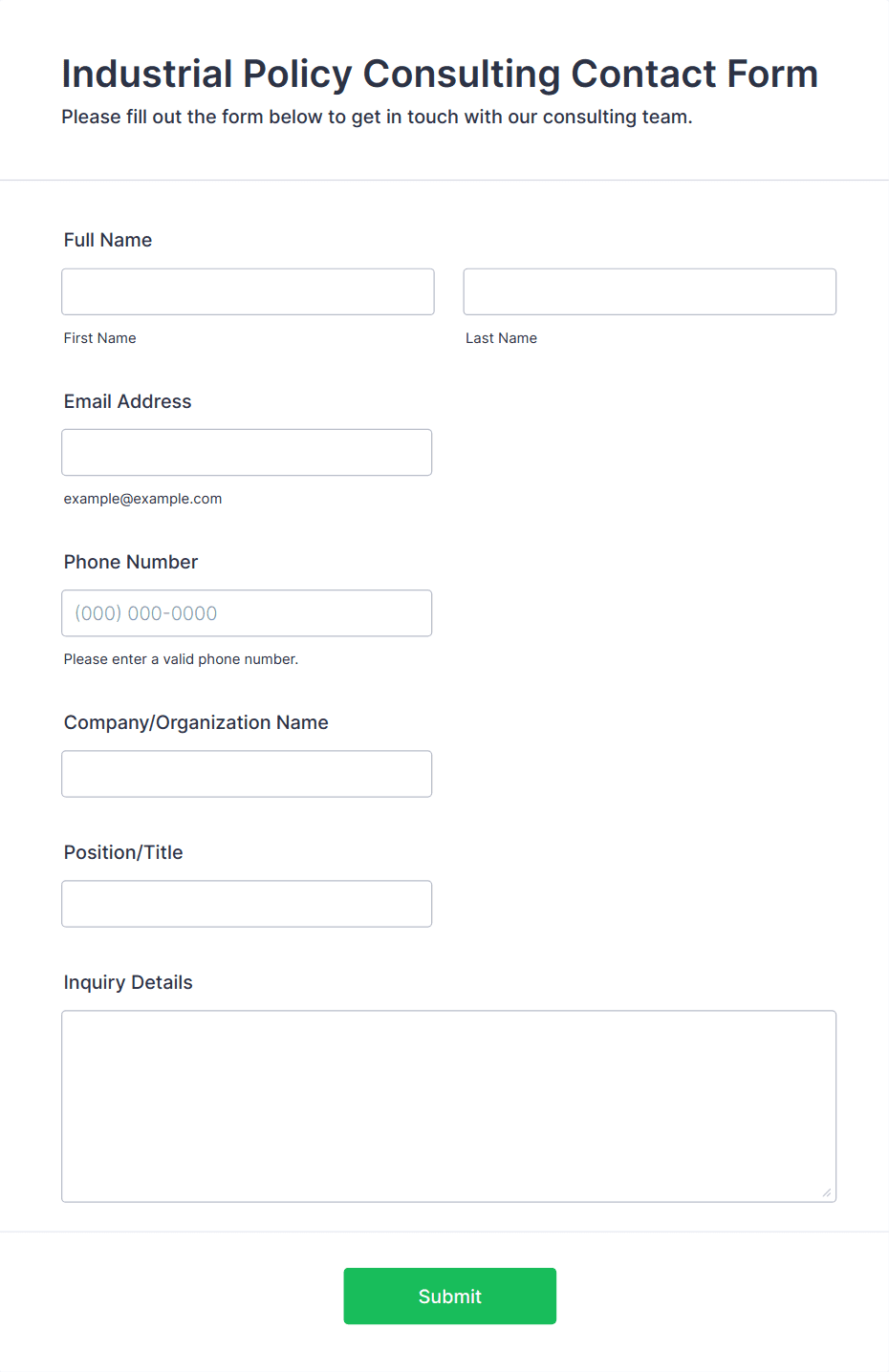 Industrial Policy Consulting Contact Form

Please fill out the form below to get in touch with our consulting team.

Full Name

First Name

Last Name

Email Address

example@example.com

Phone Number

(000) 000-0000

Please enter a valid phone number.

Company/Organization Name

Position/Title

Inquiry Details

Submit